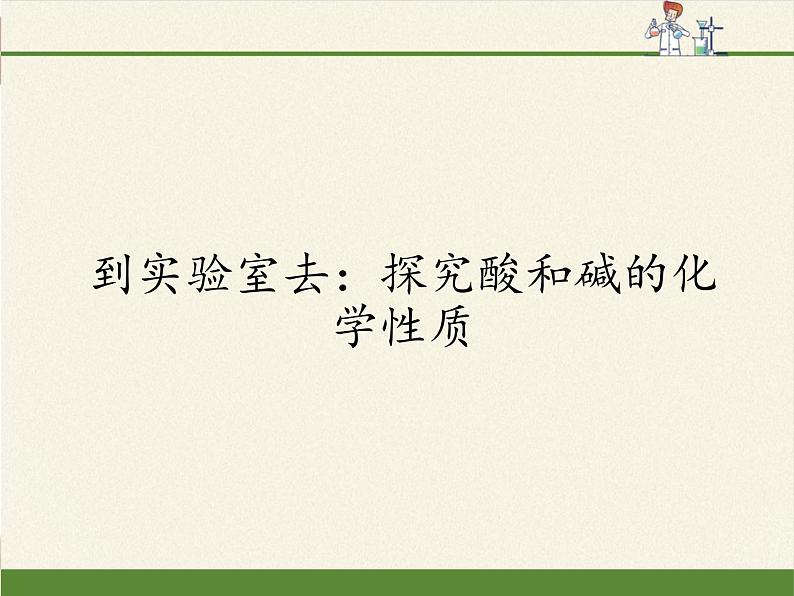 到实验室去：探究酸和碱的化学性质